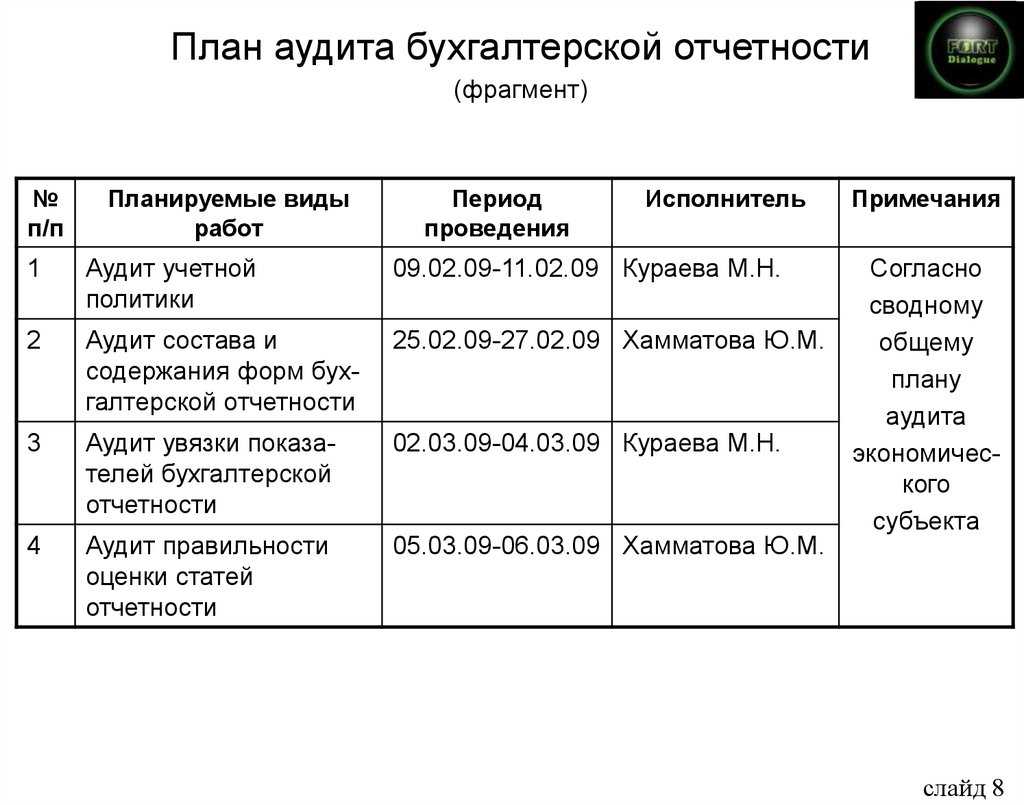 План аудита бухгалтерской отчетности
(фрагмент)

FORT Dialogue

| № п/п | Планируемые виды работ | Период проведения | Исполнитель | Примечания |
|---|---|---|---|---|
| 1 | Аудит учетной политики | 09.02.09-11.02.09 | Кураева М.Н. | Согласно сводному общему плану аудита экономического субъекта |
| 2 | Аудит состава и содержания форм бухгалтерской отчетности | 25.02.09-27.02.09 | Хамматова Ю.М. | |
| 3 | Аудит увязки показателей бухгалтерской отчетности | 02.03.09-04.03.09 | Кураева М.Н. | |
| 4 | Аудит правильности оценки статей отчетности | 05.03.09-06.03.09 | Хамматова Ю.М. | |

слайд 8